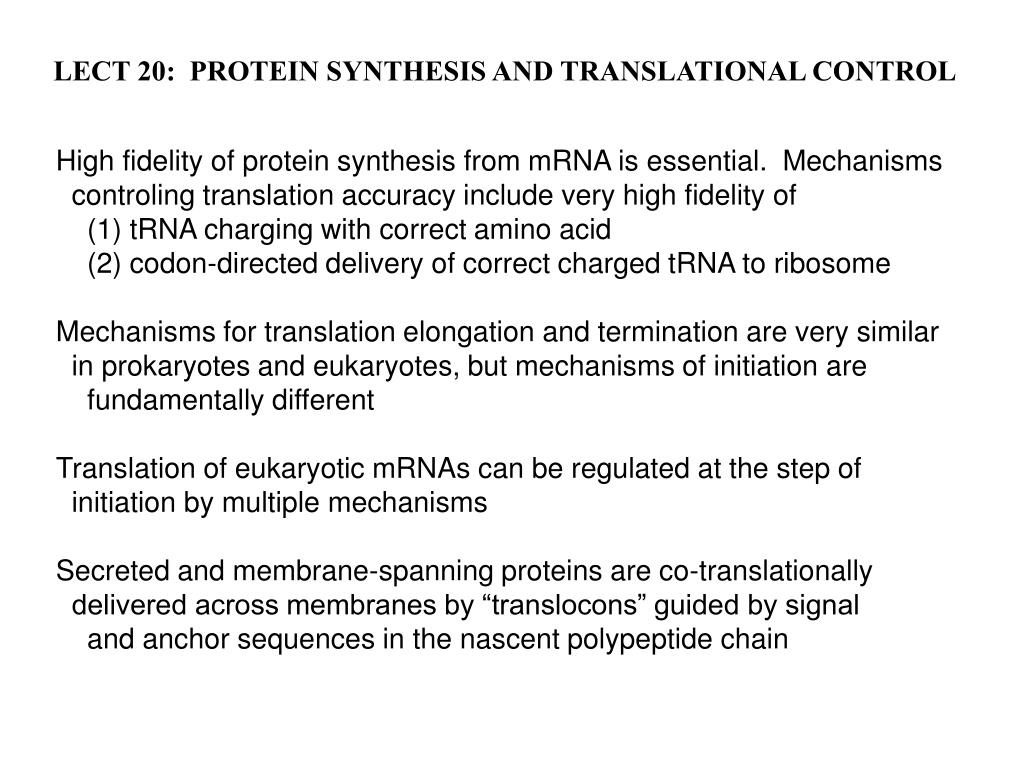 LECT 20: PROTEIN SYNTHESIS AND TRANSLATIONAL CONTROL

High fidelity of protein synthesis from mRNA is essential. Mechanisms controling translation accuracy include very high fidelity of
(1) tRNA charging with correct amino acid
(2) codon-directed delivery of correct charged tRNA to ribosome

Mechanisms for translation elongation and termination are very similar in prokaryotes and eukaryotes, but mechanisms of initiation are fundamentally different

Translation of eukaryotic mRNAs can be regulated at the step of initiation by multiple mechanisms

Secreted and membrane-spanning proteins are co-translationally delivered across membranes by “translocons” guided by signal and anchor sequences in the nascent polypeptide chain